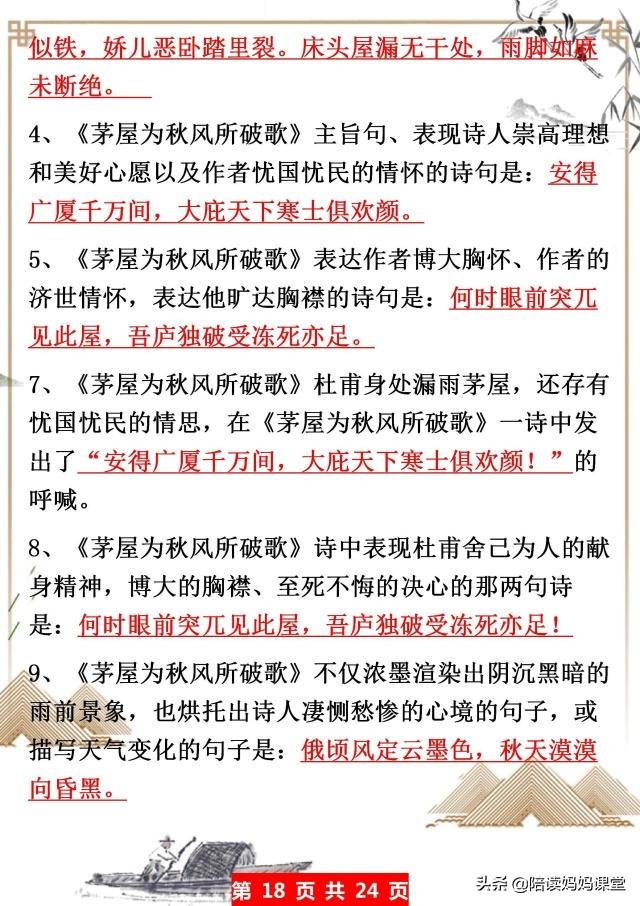 似铁，娇儿恶卧踏里裂。床头屋漏无干处，雨脚如麻未断绝。

4、《茅屋为秋风所破歌》主旨句、表现诗人崇高理想和美好心愿以及作者忧国忧民的情怀的诗句是：安得广厦千万间，大庇天下寒士俱欢颜。

5、《茅屋为秋风所破歌》表达作者博大胸怀、作者的济世情怀，表达他旷达胸襟的诗句是：何时眼前突兀见此屋，吾庐独破受冻死亦足。

7、《茅屋为秋风所破歌》杜甫身处漏雨茅屋，还存有忧国忧民的情思，在《茅屋为秋风所破歌》一诗中发出了“安得广厦千万间，大庇天下寒士俱欢颜！”的呼喊。

8、《茅屋为秋风所破歌》诗中表现杜甫舍己为人的献身精神，博大的胸襟、至死不悔的决心的那两句诗是：何时眼前突兀见此屋，吾庐独破受冻死亦足！

9、《茅屋为秋风所破歌》不仅浓墨渲染出阴沉黑暗的雨前景象，也烘托出诗人凄恻愁惨的心境的句子，或描写天气变化的句子是：俄顷风定云墨色，秋天漠漠向昏黑。

第 18 页 共 24 页

头条 @陪读妈妈课堂